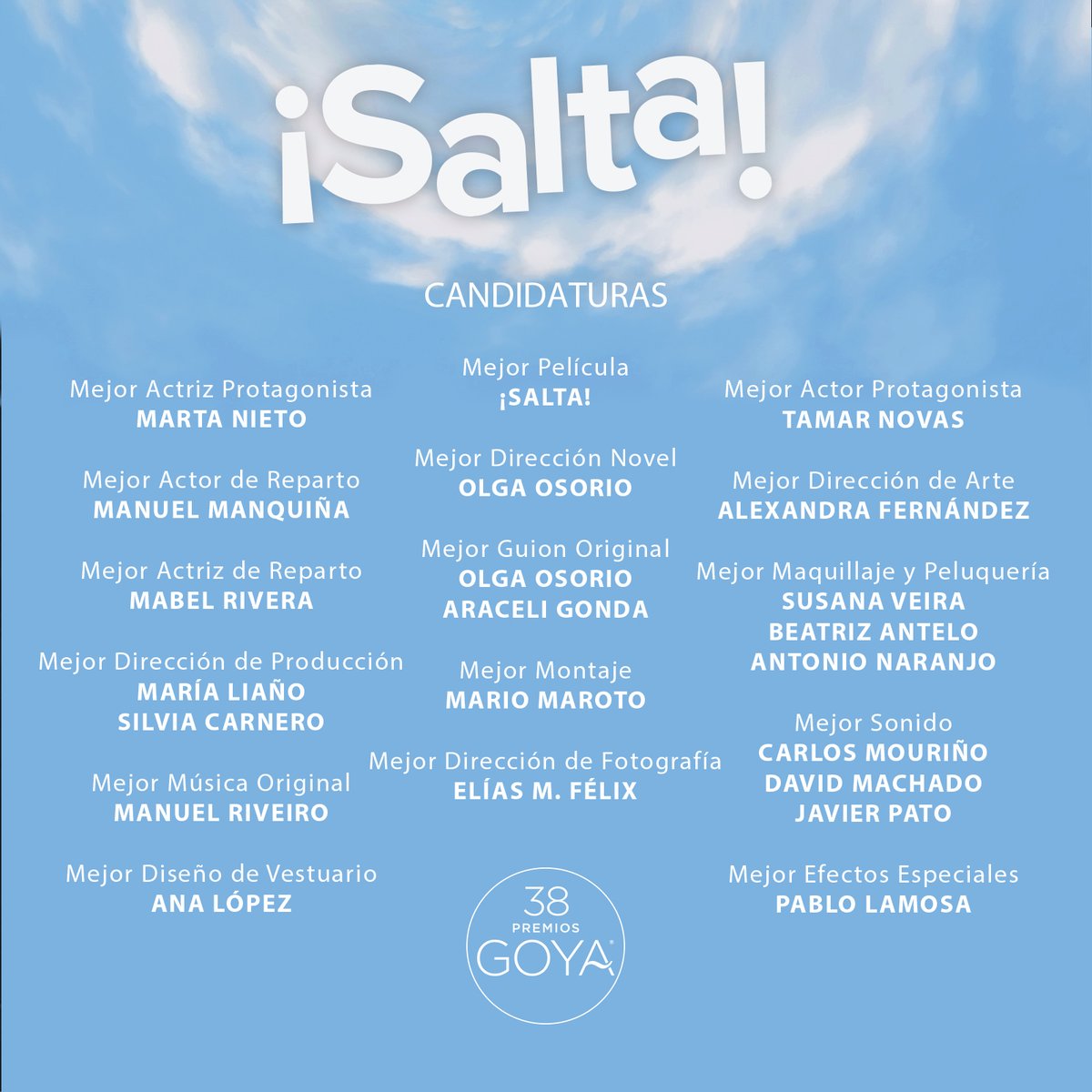 ¡Salta!

CANDIDATURAS

Mejor Actriz Protagonista
MARTA NIETO

Mejor Actor de Reparto
MANUEL MANQUIÑA

Mejor Actriz de Reparto
MABEL RIVERA

Mejor Dirección de Producción
MARÍA LIAÑO
SILVIA CARNERO

Mejor Música Original
MANUEL RIVEIRO

Mejor Diseño de Vestuario
ANA LÓPEZ

Mejor Película
¡SALTA!

Mejor Dirección Novel
OLGA OSORIO

Mejor Guion Original
OLGA OSORIO
ARACELI GONDA

Mejor Montaje
MARIO MAROTO

Mejor Dirección de Fotografía
ELÍAS M. FÉLIX

38 PREMIOS GOYA

Mejor Actor Protagonista
TAMAR NOVAS

Mejor Dirección de Arte
ALEXANDRA FERNÁNDEZ

Mejor Maquillaje y Peluquería
SUSANA VEIRA
BEATRIZ ANTELO
ANTONIO NARANJO

Mejor Sonido
CARLOS MOURIÑO
DAVID MACHADO
JAVIER PATO

Mejor Efectos Especiales
PABLO LAMOSA